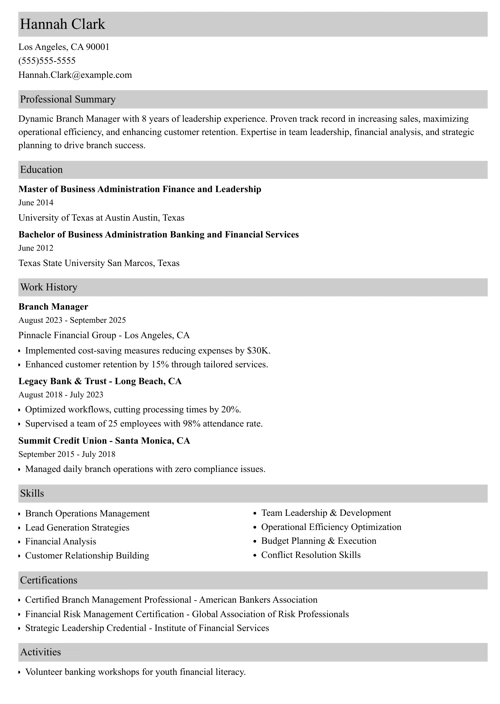 Hannah Clark

Los Angeles, CA 90001
(555)555-5555
Hannah.Clark@example.com

Professional Summary

Dynamic Branch Manager with 8 years of leadership experience. Proven track record in increasing sales, maximizing operational efficiency, and enhancing customer retention. Expertise in team leadership, financial analysis, and strategic planning to drive branch success.

Education

Master of Business Administration Finance and Leadership
June 2014
University of Texas at Austin Austin, Texas

Bachelor of Business Administration Banking and Financial Services
June 2012
Texas State University San Marcos, Texas

Work History

Branch Manager
August 2023 - September 2025
Pinnacle Financial Group - Los Angeles, CA
• Implemented cost-saving measures reducing expenses by $30K.
• Enhanced customer retention by 15% through tailored services.

Legacy Bank & Trust - Long Beach, CA
August 2018 - July 2023
• Optimized workflows, cutting processing times by 20%.
• Supervised a team of 25 employees with 98% attendance rate.

Summit Credit Union - Santa Monica, CA
September 2015 - July 2018
• Managed daily branch operations with zero compliance issues.

Skills

• Branch Operations Management
• Lead Generation Strategies
• Financial Analysis
• Customer Relationship Building

• Team Leadership & Development
• Operational Efficiency Optimization
• Budget Planning & Execution
• Conflict Resolution Skills

Certifications

• Certified Branch Management Professional - American Bankers Association
• Financial Risk Management Certification - Global Association of Risk Professionals
• Strategic Leadership Credential - Institute of Financial Services

Activities

• Volunteer banking workshops for youth financial literacy.